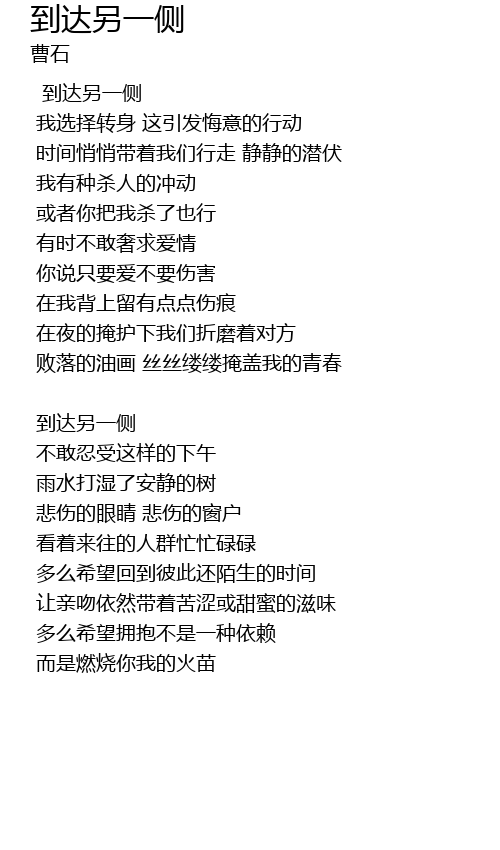 到达另一侧
曹石

到达另一侧
我选择转身 这引发悔意的行动
时间悄悄带着我们行走 静静的潜伏
我有种杀人的冲动
或者你把我杀了也行
有时不敢奢求爱情
你说只要爱不要伤害
在我背上留有点点伤痕
在夜的掩护下我们折磨着对方
败落的油画 丝丝缕缕掩盖我的青春

到达另一侧
不敢忍受这样的下午
雨水打湿了安静的树
悲伤的眼睛 悲伤的窗户
看着来往的人群忙忙碌碌
多么希望回到彼此还陌生的时间
让亲吻依然带着苦涩或甜蜜的滋味
多么希望拥抱不是一种依赖
而是燃烧你我的火苗